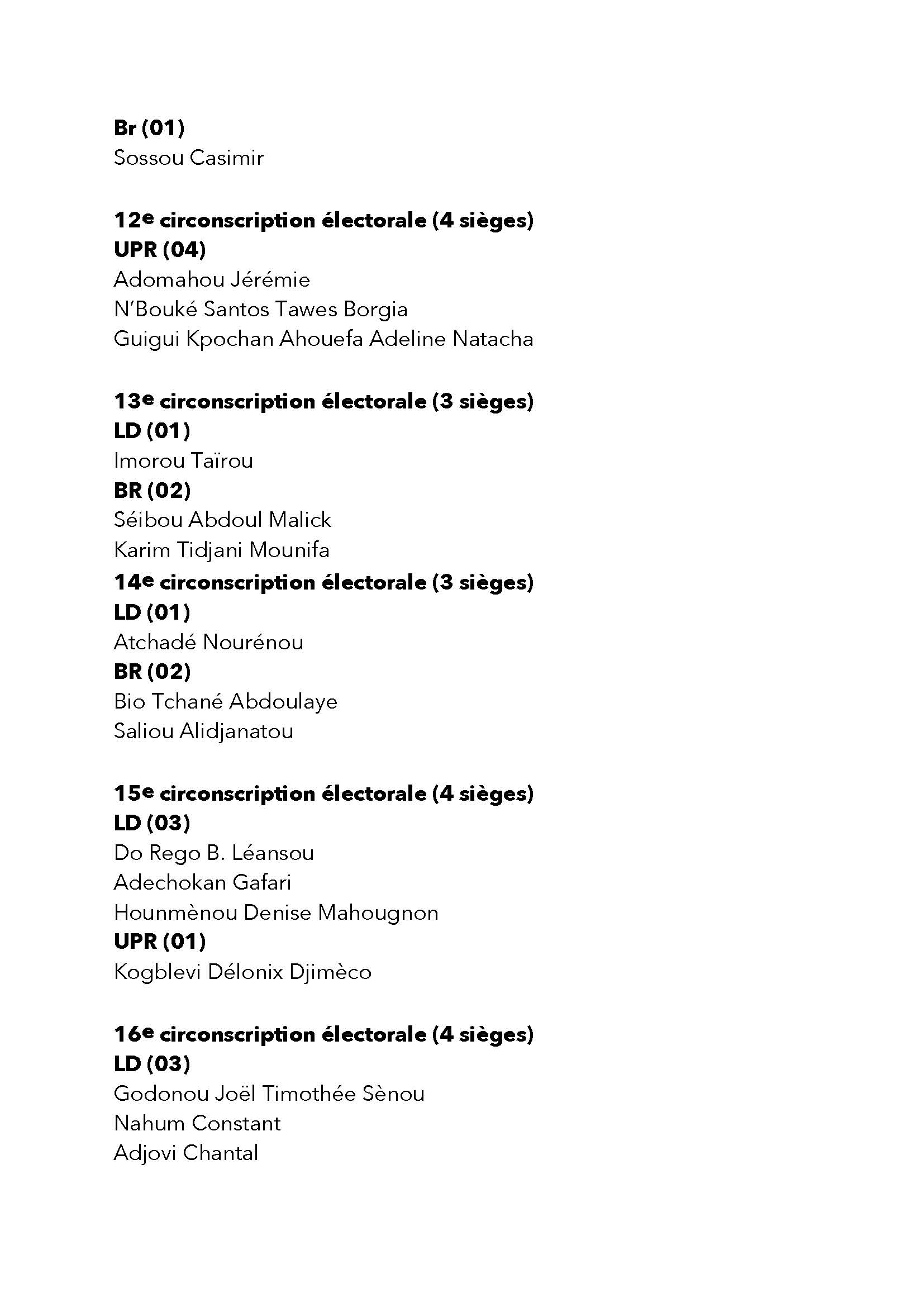 Br (01)
Sossou Casimir

12e circonscription électorale (4 sièges)
UPR (04)
Adomahou Jérémie
N'Bouké Santos Tawes Borgia
Guigui Kpochan Ahouefa Adeline Natacha

13e circonscription électorale (3 sièges)
LD (01)
Imorou Taïrou
BR (02)
Séibou Abdoul Malick
Karim Tidjani Mounifa
14e circonscription électorale (3 sièges)
LD (01)
Atchadé Nourénou
BR (02)
Bio Tchané Abdoulaye
Saliou Alidjanatou

15e circonscription électorale (4 sièges)
LD (03)
Do Rego B. Léansou
Adechokan Gafari
Hounmènou Denise Mahougnon
UPR (01)
Kogblevi Délonix Djimèco

16e circonscription électorale (4 sièges)
LD (03)
Godonou Joël Timothée Sènou
Nahum Constant
Adjovi Chantal